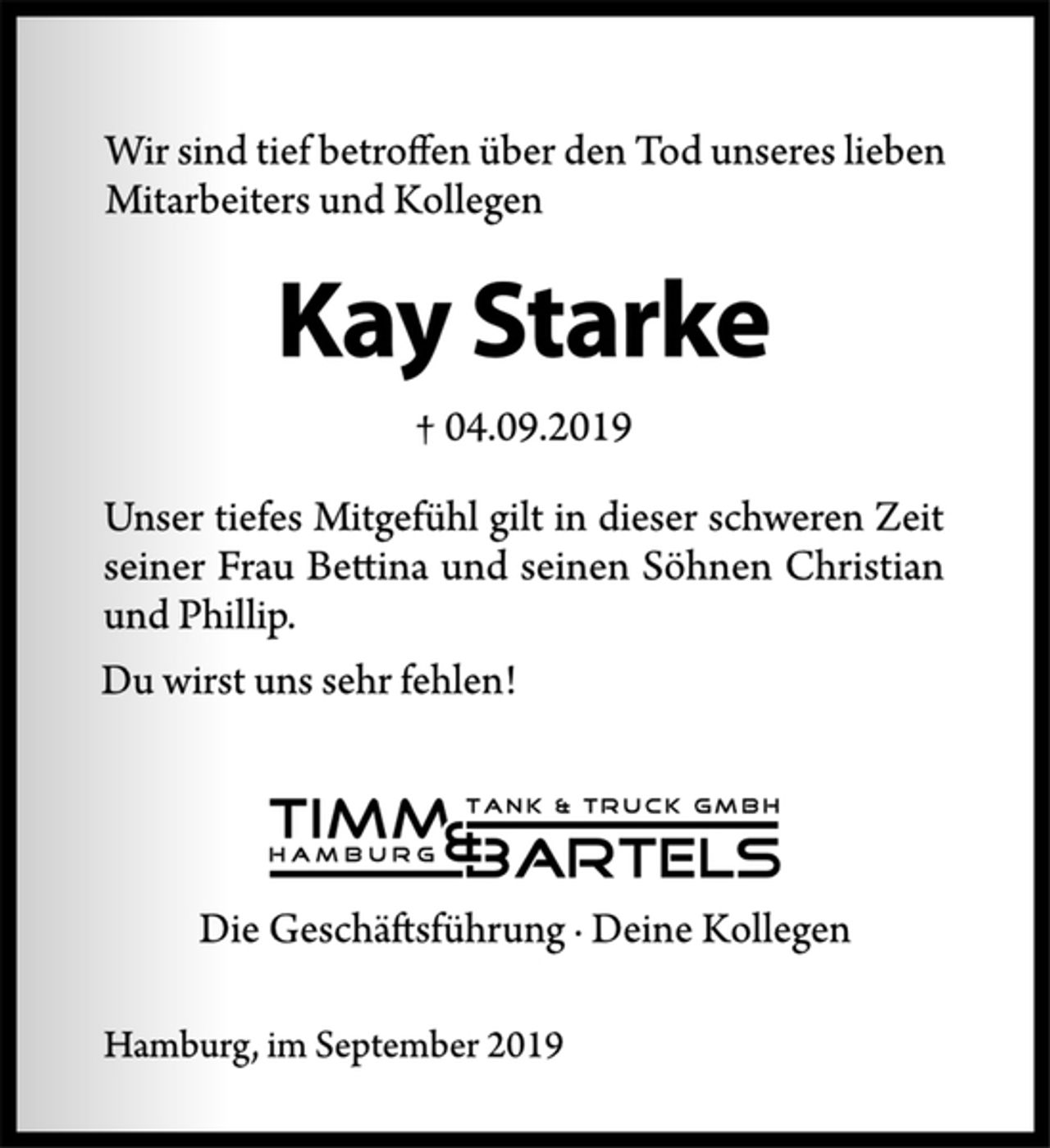 Wir sind tief betroffen über den Tod unseres lieben Mitarbeiters und Kollegen

Kay Starke

† 04.09.2019

Unser tiefes Mitgefühl gilt in dieser schweren Zeit seiner Frau Bettina und seinen Söhnen Christian und Phillip.

Du wirst uns sehr fehlen!

TIMM & BARTELS TANK & TRUCK GMBH HAMBURG

Die Geschäftsführung · Deine Kollegen

Hamburg, im September 2019